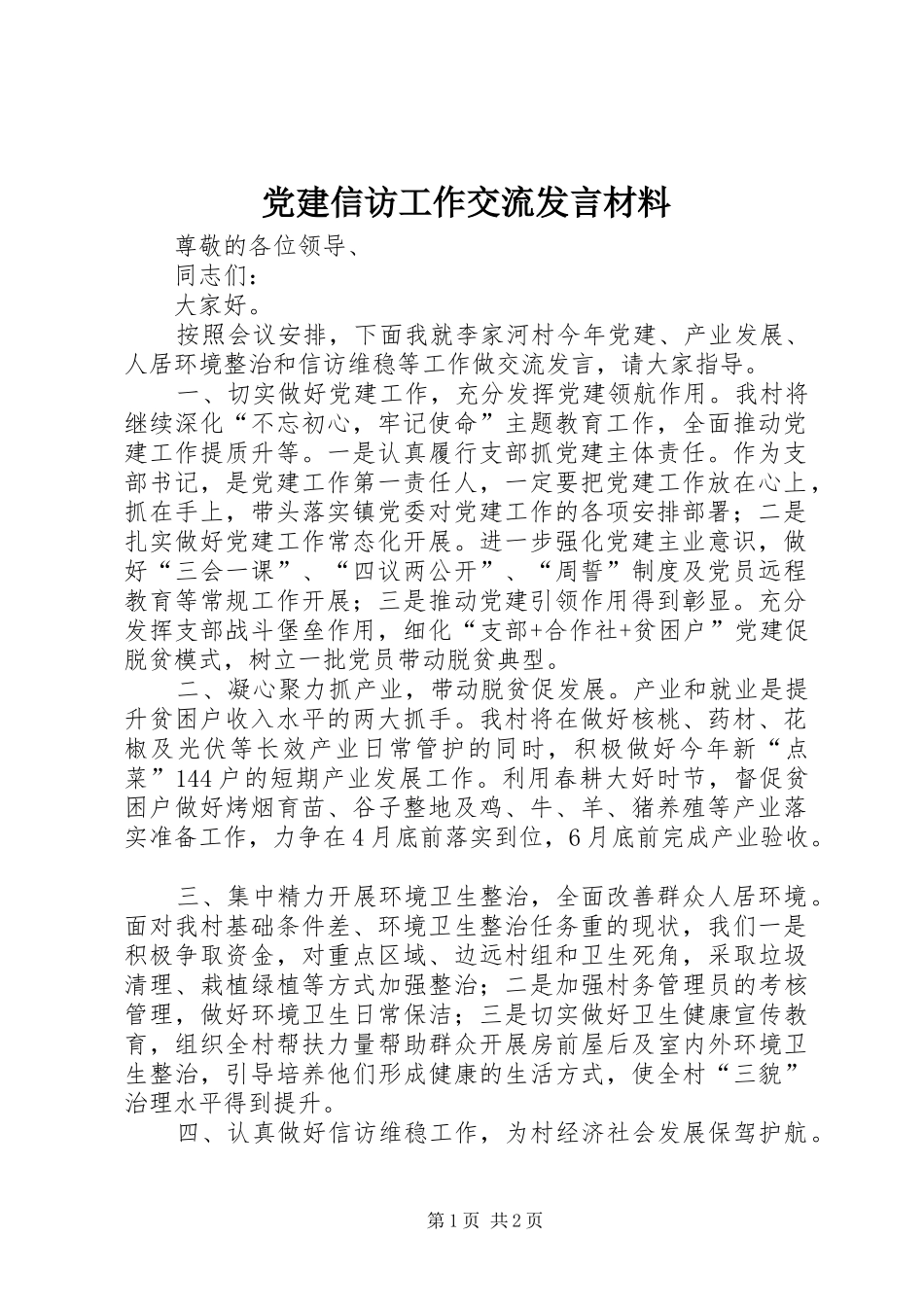 党建信访工作交流发言材料

尊敬的各位领导、

同志们：

大家好。

按照会议安排，下面我就李家河村今年党建、产业发展、人居环境整治和信访维稳等工作做交流发言，请大家指导。

一、切实做好党建工作，充分发挥党建领航作用。我村将继续深化“不忘初心，牢记使命”主题教育工作，全面推动党建工作提质升等。一是认真履行支部抓党建主体责任。作为支部书记，是党建工作第一责任人，一定要把党建工作放在心上，抓在手上，带头落实镇党委对党建工作的各项安排部署；二是扎实做好党建工作常态化开展。进一步强化党建主业意识，做好“三会一课”、“四议两公开”、“周誓”制度及党员远程教育等常规工作开展；三是推动党建引领作用得到彰显。充分发挥支部战斗堡垒作用，细化“支部+合作社+贫困户”党建促脱贫模式，树立一批党员带动脱贫典型。

二、凝心聚力抓产业，带动脱贫促发展。产业和就业是提升贫困户收入水平的两大抓手。我村将在做好核桃、药材、花椒及光伏等长效产业日常管护的同时，积极做好今年新“点菜”144户的短期产业发展工作。利用春耕大好时节，督促贫困户做好烤烟育苗、谷子整地及鸡、牛、羊、猪养殖等产业落实准备工作，力争在4月底前落实到位，6月底前完成产业验收。

三、集中精力开展环境卫生整治，全面改善群众人居环境。面对我村基础条件差、环境卫生整治任务重的现状，我们一是积极争取资金，对重点区域、边远村组和卫生死角，采取垃圾清理、栽植绿植等方式加强整治；二是加强村务管理员的考核管理，做好环境卫生日常保洁；三是切实做好卫生健康宣传教育，组织全村帮扶力量帮助群众开展房前屋后及室内外环境卫生整治，引导培养他们形成健康的生活方式，使全村“三貌”治理水平得到提升。

四、认真做好信访维稳工作，为村经济社会发展保驾护航。

第1页 共2页